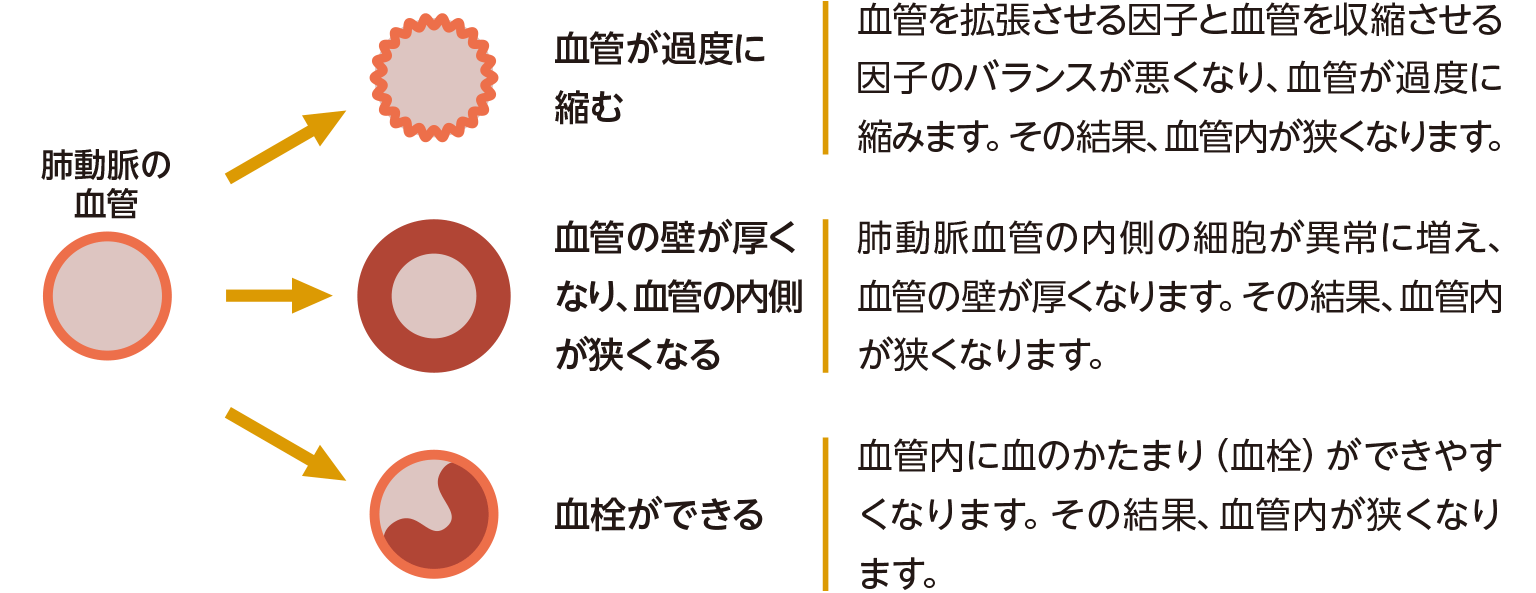 肺動脈の血管

血管が過度に縮む

血管を拡張させる因子と血管を収縮させる因子のバランスが悪くなり、血管が過度に縮みます。その結果、血管内が狭くなります。

血管の壁が厚くなり、血管の内側が狭くなる

肺動脈血管の内側の細胞が異常に増え、血管の壁が厚くなります。その結果、血管内が狭くなります。

血栓ができる

血管内に血のかたまり（血栓）ができやすくなります。その結果、血管内が狭くなります。